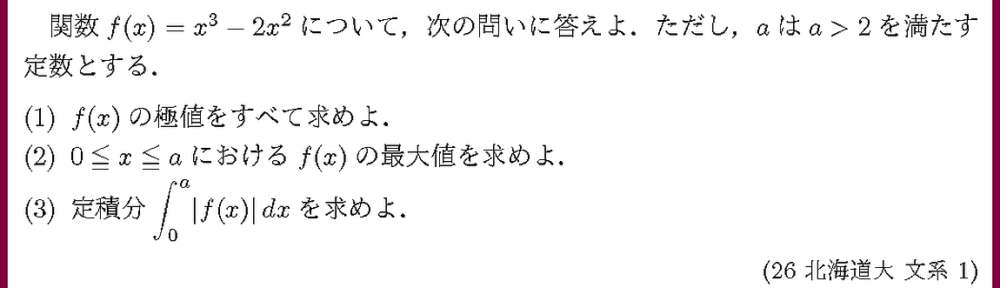 関数 $f(x) = x^3 - 2x^2$ について，次の問いに答えよ．ただし，$a$ は $a > 2$ を満たす定数とする．

(1) $f(x)$ の極値をすべて求めよ．

(2) $0 \leqq x \leqq a$ における $f(x)$ の最大値を求めよ．

(3) 定積分 $\int_0^a |f(x)|\,dx$ を求めよ．

(26 北海道大 文系 1)